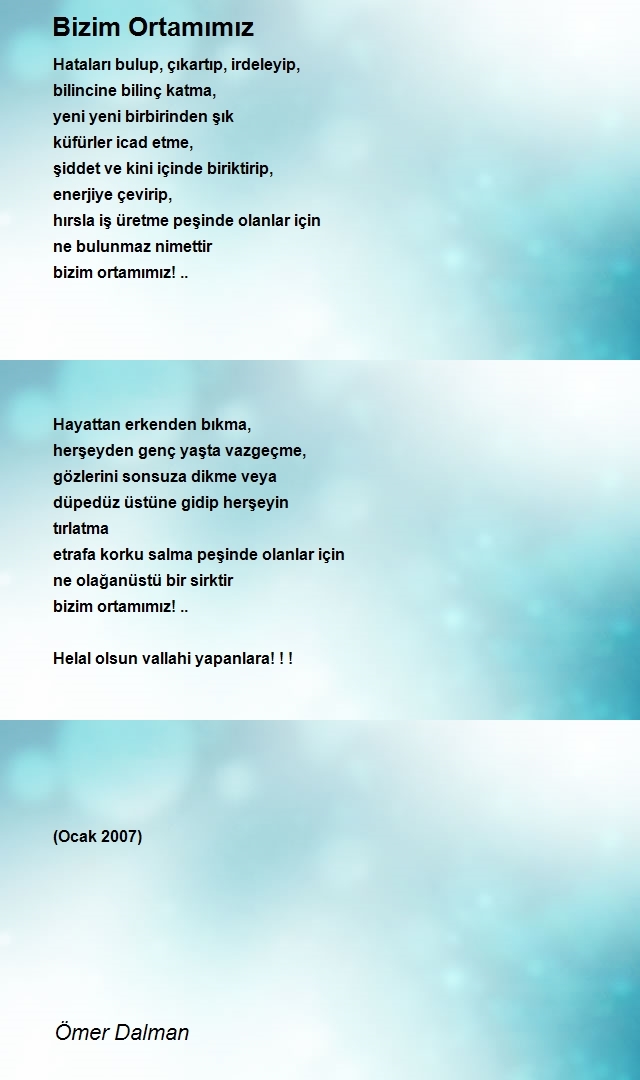 Bizim Ortamımız

Hataları bulup, çıkartıp, irdeleyip,
bilincine bilinç katma,
yeni yeni birbirinden şık
küfürler icad etme,
şiddet ve kini içinde biriktirip,
enerjiye çevirip,
hırsla iş üretme peşinde olanlar için
ne bulunmaz nimettir
bizim ortamımız! ..

Hayattan erkenden bıkma,
herşeyden genç yaşta vazgeçme,
gözlerini sonsuza dikme veya
düpedüz üstüne gidip herşeyin
tırlatma
etrafa korku salma peşinde olanlar için
ne olağanüstü bir sirktir
bizim ortamımız! ..

Helal olsun vallahi yapanlara! ! !

(Ocak 2007)

Ömer Dalman